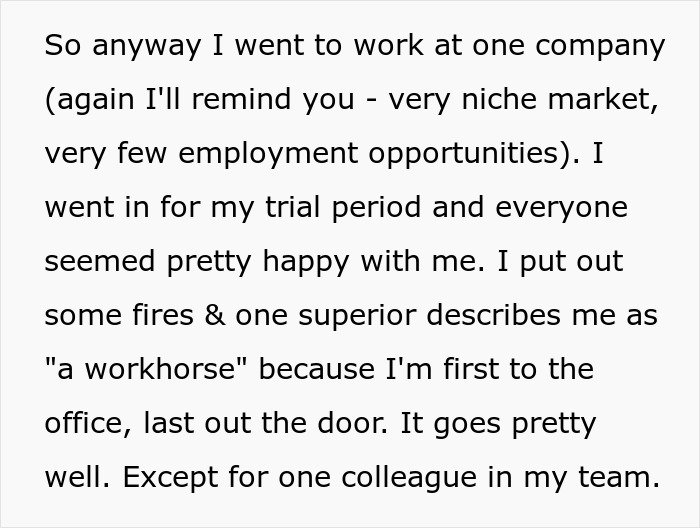 So anyway I went to work at one company (again I'll remind you - very niche market, very few employment opportunities). I went in for my trial period and everyone seemed pretty happy with me. I put out some fires & one superior describes me as "a workhorse" because I'm first to the office, last out the door. It goes pretty well. Except for one colleague in my team.